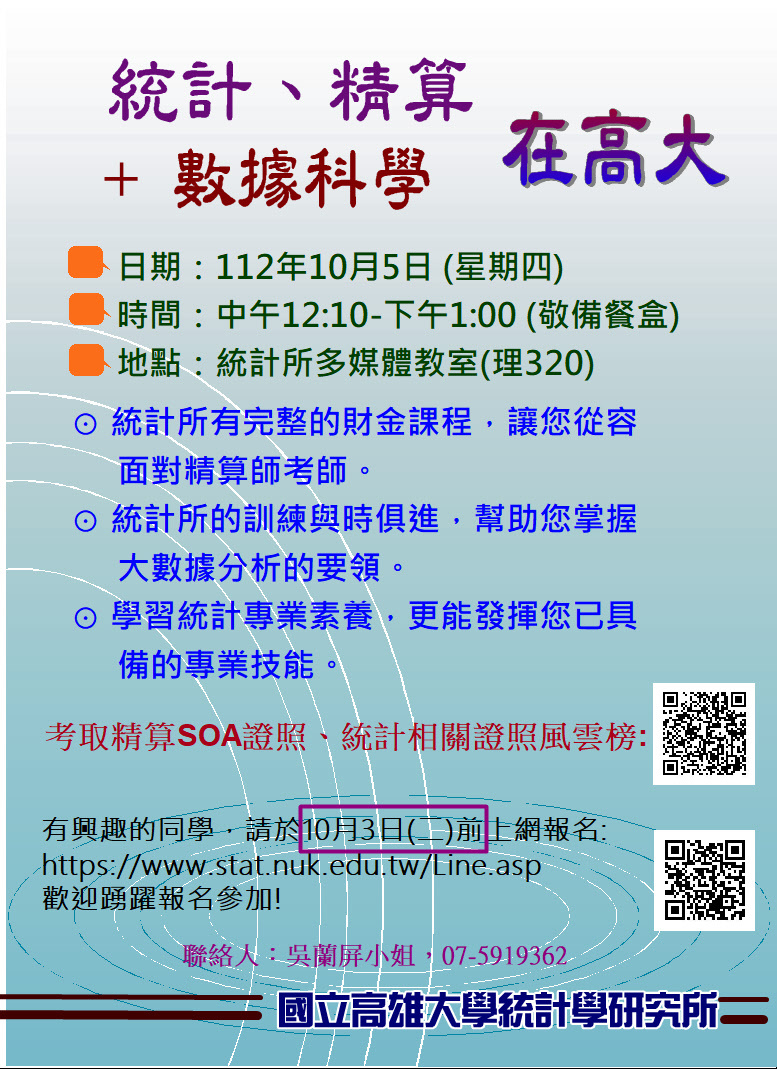 統計、精算

＋ 數據科學

在高大

日期：112年10月5日 (星期四)

時間：中午12:10-下午1:00 (敬備餐盒)

地點：統計所多媒體教室(理320)

⊙ 統計所有完整的財金課程，讓您從容面對精算師考師。

⊙ 統計所的訓練與時俱進，幫助您掌握大數據分析的要領。

⊙ 學習統計專業素養，更能發揮您已具備的專業技能。

考取精算SOA證照、統計相關證照風雲榜:

有興趣的同學，請於10月3日(二)前上網報名:
https://www.stat.nuk.edu.tw/Line.asp
歡迎踴躍報名參加!

聯絡人：吳蘭屏小姐，07-5919362

國立高雄大學統計學研究所